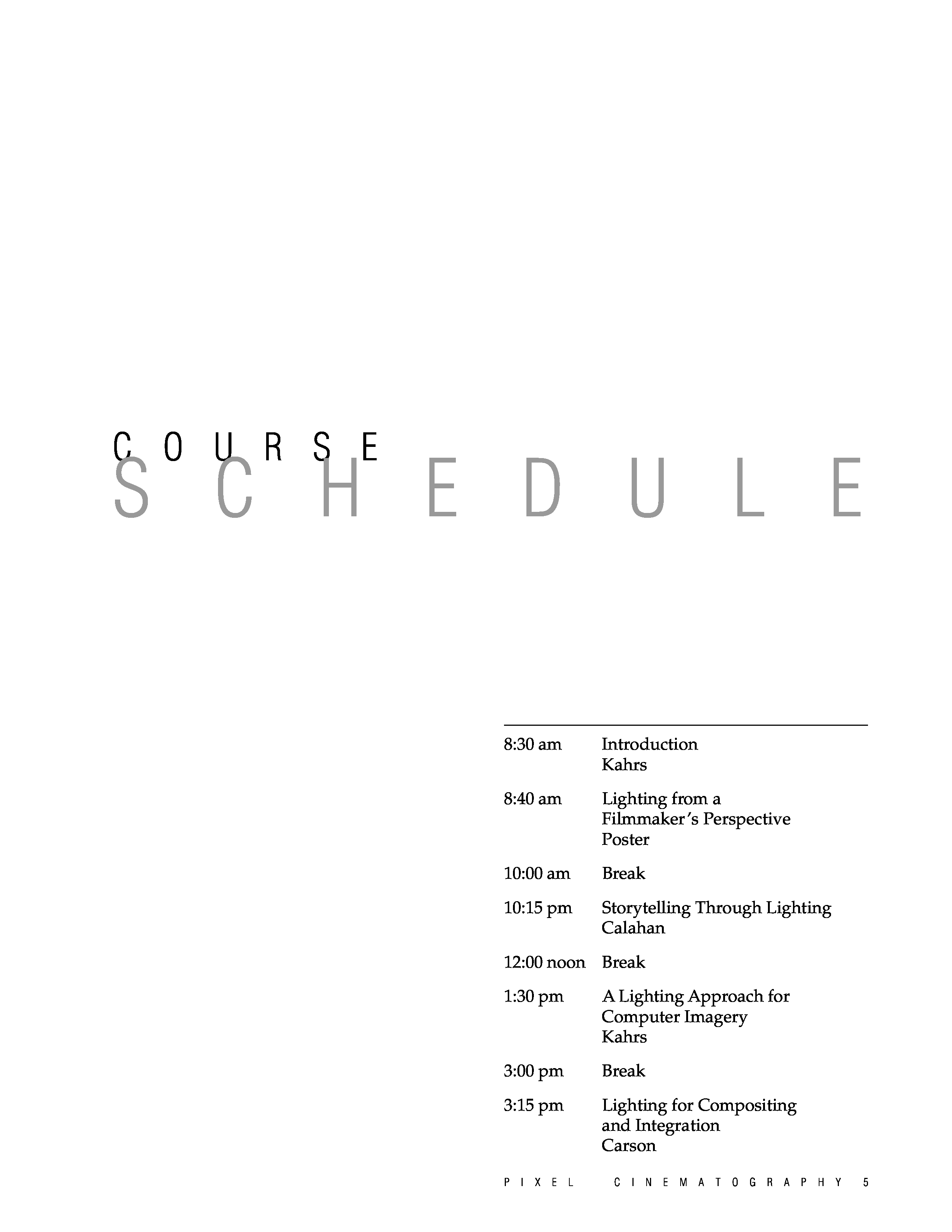 COURSE
SCHEDULE

8:30 am Introduction
Kahrs

8:40 am Lighting from a
Filmmaker's Perspective
Poster

10:00 am Break

10:15 pm Storytelling Through Lighting
Calahan

12:00 noon Break

1:30 pm A Lighting Approach for
Computer Imagery
Kahrs

3:00 pm Break

3:15 pm Lighting for Compositing
and Integration
Carson

PIXEL CINEMATOGRAPHY 5